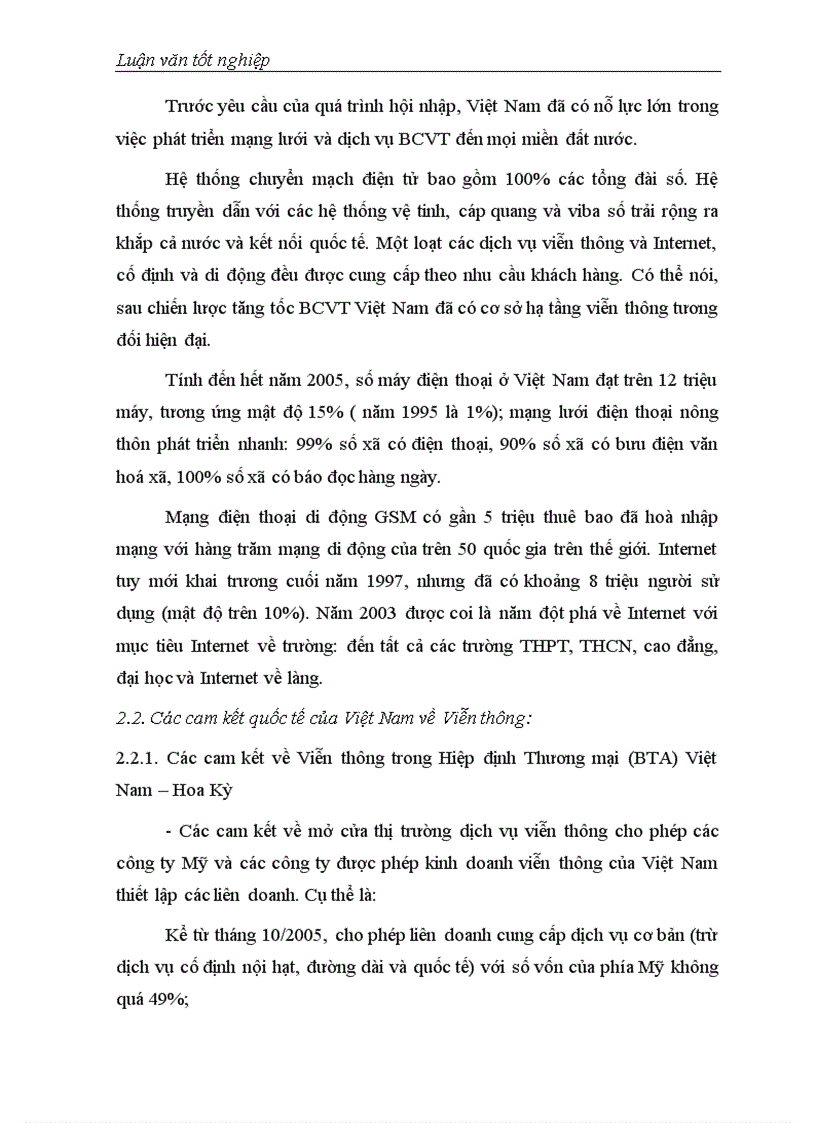 Luận văn tốt nghiệp

Trước yêu cầu của quá trình hội nhập, Việt Nam đã có nỗ lực lớn trong việc phát triển mạng lưới và dịch vụ BCVT đến mọi miền đất nước.

Hệ thống chuyển mạch điện tử bao gồm 100% các tổng đài số. Hệ thống truyền dẫn với các hệ thống vệ tinh, cáp quang và viba số trải rộng ra khắp cả nước và kết nối quốc tế. Một loạt các dịch vụ viễn thông và Internet, cố định và di động đều được cung cấp theo nhu cầu khách hàng. Có thể nói, sau chiến lược tăng tốc BCVT Việt Nam đã có cơ sở hạ tầng viễn thông tương đối hiện đại.

Tính đến hết năm 2005, số máy điện thoại ở Việt Nam đạt trên 12 triệu máy, tương ứng mật độ 15% ( năm 1995 là 1%); mạng lưới điện thoại nông thôn phát triển nhanh: 99% số xã có điện thoại, 90% số xã có bưu điện văn hoá xã, 100% số xã có báo đọc hàng ngày.

Mạng điện thoại di động GSM có gần 5 triệu thuê bao đã hoà nhập mạng với hàng trăm mạng di động của trên 50 quốc gia trên thế giới. Internet tuy mới khai trương cuối năm 1997, nhưng đã có khoảng 8 triệu người sử dụng (mật độ trên 10%). Năm 2003 được coi là năm đột phá về Internet với mục tiêu Internet về trường: đến tất cả các trường THPT, THCN, cao đẳng, đại học và Internet về làng.

2.2. Các cam kết quốc tế của Việt Nam về Viễn thông:

2.2.1. Các cam kết về Viễn thông trong Hiệp định Thương mại (BTA) Việt Nam – Hoa Kỳ

- Các cam kết về mở cửa thị trường dịch vụ viễn thông cho phép các công ty Mỹ và các công ty được phép kinh doanh viễn thông của Việt Nam thiết lập các liên doanh. Cụ thể là:

Kể từ tháng 10/2005, cho phép liên doanh cung cấp dịch vụ cơ bản (trừ dịch vụ cố định nội hạt, đường dài và quốc tế) với số vốn của phía Mỹ không quá 49%;